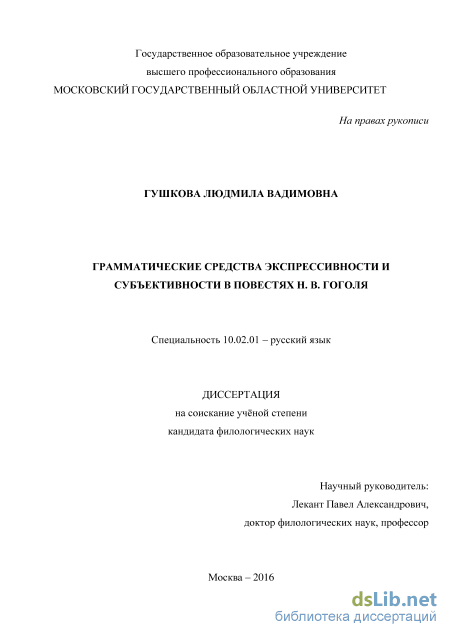 Государственное образовательное учреждение
высшего профессионального образования
МОСКОВСКИЙ ГОСУДАРСТВЕННЫЙ ОБЛАСТНОЙ УНИВЕРСИТЕТ

На правах рукописи

ГУШКОВА ЛЮДМИЛА ВАДИМОВНА

ГРАММАТИЧЕСКИЕ СРЕДСТВА ЭКСПРЕССИВНОСТИ И СУБЪЕКТИВНОСТИ В ПОВЕСТЯХ Н. В. ГОГОЛЯ

Специальность 10.02.01 – русский язык

ДИССЕРТАЦИЯ
на соискание учёной степени
кандидата филологических наук

Научный руководитель:
Лекант Павел Александрович,
доктор филологических наук, профессор

Москва – 2016

dsLib.net
библиотека диссертаций